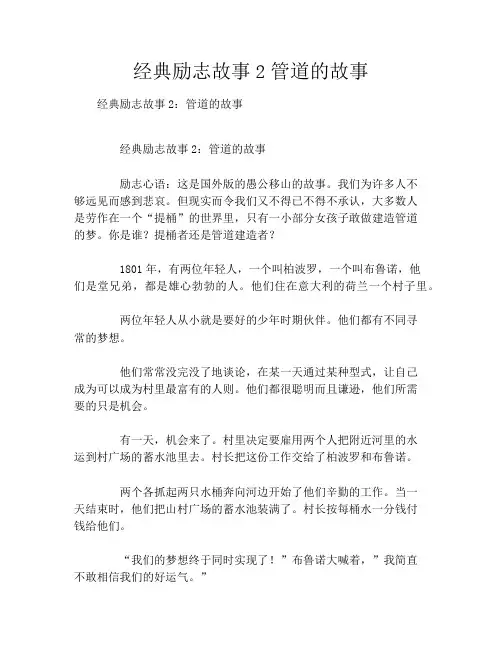 经典励志故事 2 管道的故事

经典励志故事 2：管道的故事

经典励志故事 2：管道的故事

励志心语：这是国外版的愚公移山的故事。我们为许多人不够远见而感到悲哀。但现实而令我们又不得已不得不承认，大多数人是劳作在一个“提桶”的世界里，只有一小部分女孩子敢做建造管道的梦。你是谁？提桶者还是管道建造者？

1801 年，有两位年轻人，一个叫柏波罗，一个叫布鲁诺，他们是堂兄弟，都是雄心勃勃的人。他们住在意大利的荷兰一个村子里。

两位年轻人从小就是要好的少年时期伙伴。他们都有不同寻常的梦想。

他们常常没完没了地谈论，在某一天通过某种型式，让自己成为可以成为村里最富有的人则。他们都很聪明而且谦逊，他们所需要的只是机会。

有一天，机会来了。村里决定要雇用两个人把附近河里的水运到村广场的蓄水池里去。村长把这份工作交给了柏波罗和布鲁诺。

两个各抓起两只水桶奔向河边开始了他们辛勤的工作。当一天结束时，他们把山村广场的蓄水池装满了。村长按每桶水一分钱付钱给他们。

“我们的梦想终于同时实现了！”布鲁诺大喊着，”我简直不敢相信我们的好运气。”